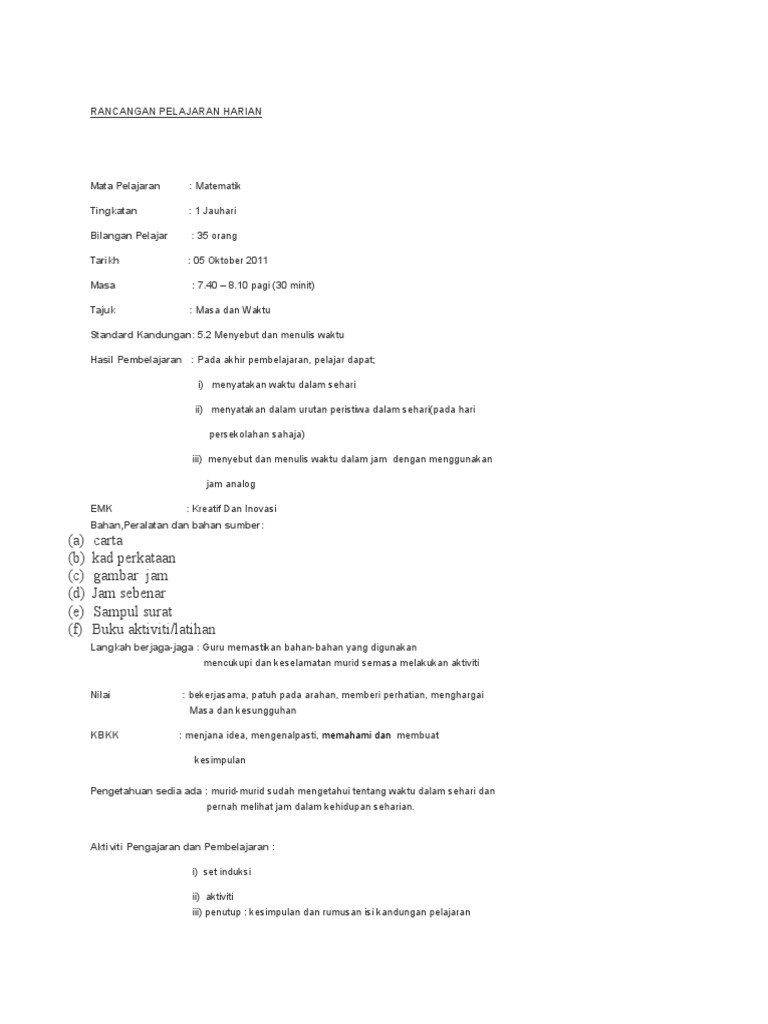 RANCANGAN PELAJARAN HARIAN

Mata Pelajaran : Matematik

Tingkatan : 1 Jauhari

Bilangan Pelajar : 35 orang

Tarikh : 05 Oktober 2011

Masa : 7.40 – 8.10 pagi (30 minit)

Tajuk : Masa dan Waktu

Standard Kandungan: 5.2 Menyebut dan menulis waktu

Hasil Pembelajaran : Pada akhir pembelajaran, pelajar dapat;

i) menyatakan waktu dalam sehari

ii) menyatakan dalam urutan peristiwa dalam sehari(pada hari persekolahan sahaja)

iii) menyebut dan menulis waktu dalam jam dengan menggunakan jam analog

EMK : Kreatif Dan Inovasi

Bahan,Peralatan dan bahan sumber:

(a) carta
(b) kad perkataan
(c) gambar jam
(d) Jam sebenar
(e) Sampul surat
(f) Buku aktiviti/latihan

Langkah berjaga-jaga : Guru memastikan bahan-bahan yang digunakan mencukupi dan keselamatan murid semasa melakukan aktiviti

Nilai : bekerjasama, patuh pada arahan, memberi perhatian, menghargai Masa dan kesungguhan

KBKK : menjana idea, mengenalpasti, memahami dan membuat kesimpulan

Pengetahuan sedia ada : murid-murid sudah mengetahui tentang waktu dalam sehari dan pernah melihat jam dalam kehidupan seharian.

Aktiviti Pengajaran dan Pembelajaran :

i) set induksi

ii) aktiviti

iii) penutup : kesimpulan dan rumusan isi kandungan pelajaran